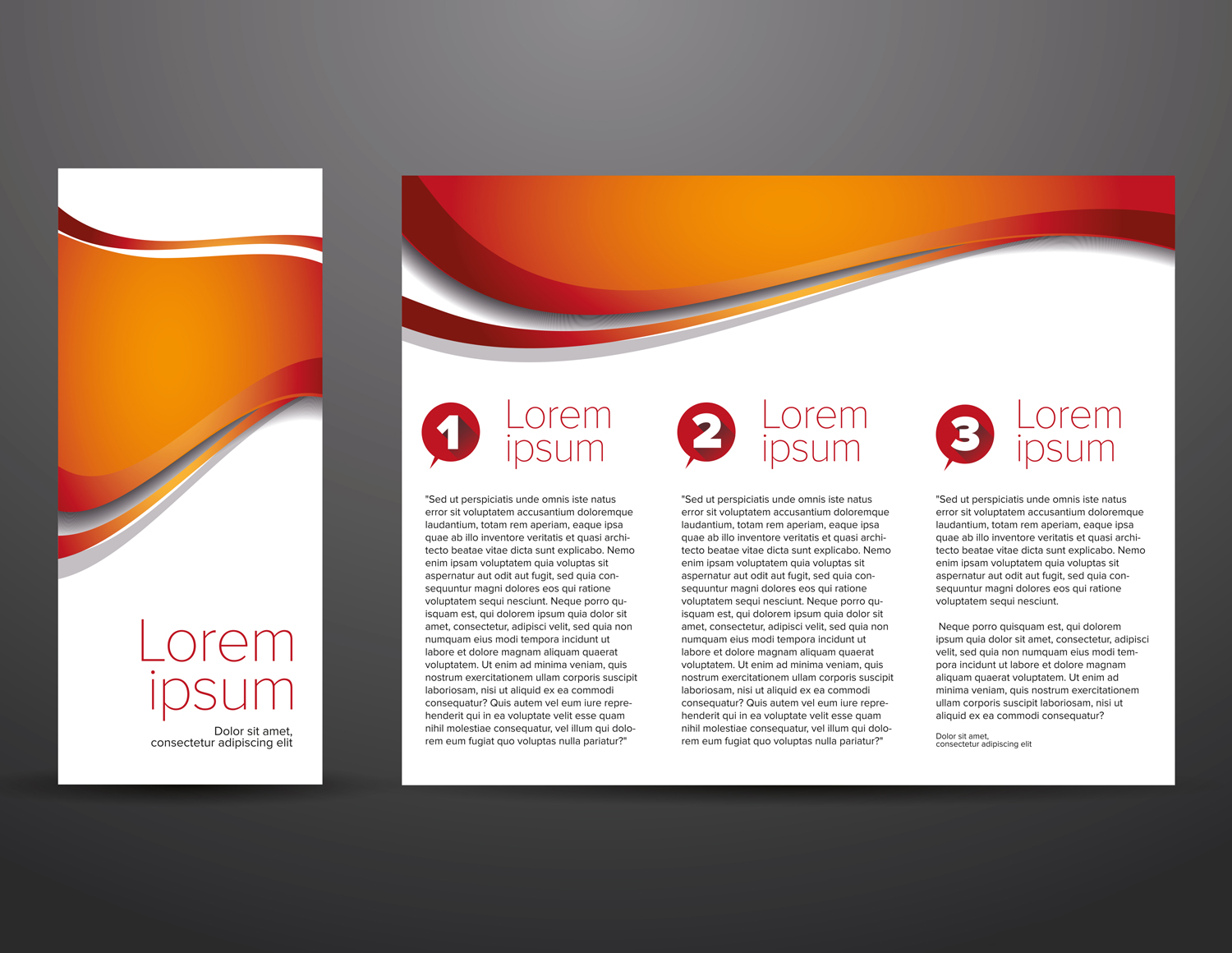 Lorem ipsum

Dolor sit amet, consectetur adipiscing elit

1 Lorem ipsum

"Sed ut perspiciatis unde omnis iste natus error sit voluptatem accusantium doloremque laudantium, totam rem aperiam, eaque ipsa quae ab illo inventore veritatis et quasi architecto beatae vitae dicta sunt explicabo. Nemo enim ipsam voluptatem quia voluptas sit aspernatur aut odit aut fugit, sed quia consequuntur magni dolores eos qui ratione voluptatem sequi nesciunt. Neque porro quisquam est, qui dolorem ipsum quia dolor sit amet, consectetur, adipisci velit, sed quia non numquam eius modi tempora incidunt ut labore et dolore magnam aliquam quaerat voluptatem. Ut enim ad minima veniam, quis nostrum exercitationem ullam corporis suscipit laboriosam, nisi ut aliquid ex ea commodi consequatur? Quis autem vel eum iure reprehenderit qui in ea voluptate velit esse quam nihil molestiae consequatur, vel illum qui dolorem eum fugiat quo voluptas nulla pariatur?"

2 Lorem ipsum

"Sed ut perspiciatis unde omnis iste natus error sit voluptatem accusantium doloremque laudantium, totam rem aperiam, eaque ipsa quae ab illo inventore veritatis et quasi architecto beatae vitae dicta sunt explicabo. Nemo enim ipsam voluptatem quia voluptas sit aspernatur aut odit aut fugit, sed quia consequuntur magni dolores eos qui ratione voluptatem sequi nesciunt. Neque porro quisquam est, qui dolorem ipsum quia dolor sit amet, consectetur, adipisci velit, sed quia non numquam eius modi tempora incidunt ut labore et dolore magnam aliquam quaerat voluptatem. Ut enim ad minima veniam, quis nostrum exercitationem ullam corporis suscipit laboriosam, nisi ut aliquid ex ea commodi consequatur? Quis autem vel eum iure reprehenderit qui in ea voluptate velit esse quam nihil molestiae consequatur, vel illum qui dolorem eum fugiat quo voluptas nulla pariatur?"

3 Lorem ipsum

"Sed ut perspiciatis unde omnis iste natus error sit voluptatem accusantium doloremque laudantium, totam rem aperiam, eaque ipsa quae ab illo inventore veritatis et quasi architecto beatae vitae dicta sunt explicabo. Nemo enim ipsam voluptatem quia voluptas sit aspernatur aut odit aut fugit, sed quia consequuntur magni dolores eos qui ratione voluptatem sequi nesciunt.

Neque porro quisquam est, qui dolorem ipsum quia dolor sit amet, consectetur, adipisci velit, sed quia non numquam eius modi tempora incidunt ut labore et dolore magnam aliquam quaerat voluptatem. Ut enim ad minima veniam, quis nostrum exercitationem ullam corporis suscipit laboriosam, nisi ut aliquid ex ea commodi consequatur?

Dolor sit amet, consectetur adipiscing elit